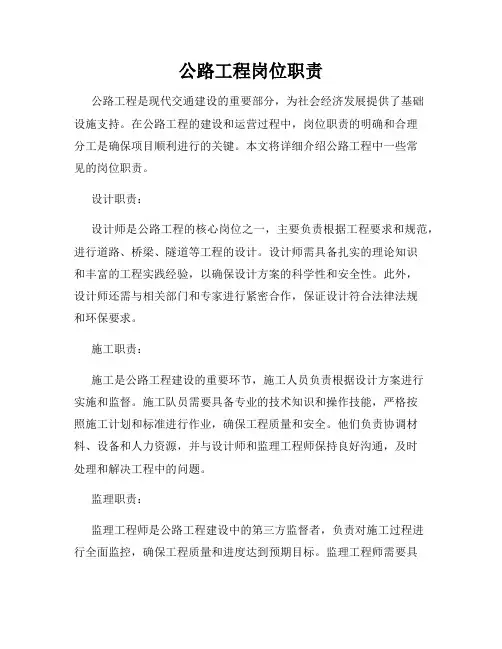 公路工程岗位职责

公路工程是现代交通建设的重要部分，为社会经济发展提供了基础设施支持。在公路工程的建设和运营过程中，岗位职责的明确和合理分工是确保项目顺利进行的关键。本文将详细介绍公路工程中一些常见的岗位职责。

设计职责：

设计师是公路工程的核心岗位之一，主要负责根据工程要求和规范，进行道路、桥梁、隧道等工程的设计。设计师需具备扎实的理论知识和丰富的工程实践经验，以确保设计方案的科学性和安全性。此外，设计师还需与相关部门和专家进行紧密合作，保证设计符合法律法规和环保要求。

施工职责：

施工是公路工程建设的重要环节，施工人员负责根据设计方案进行实施和监督。施工队员需要具备专业的技术知识和操作技能，严格按照施工计划和标准进行作业，确保工程质量和安全。他们负责协调材料、设备和人力资源，并与设计师和监理工程师保持良好沟通，及时处理和解决工程中的问题。

监理职责：

监理工程师是公路工程建设中的第三方监督者，负责对施工过程进行全面监控，确保工程质量和进度达到预期目标。监理工程师需要具